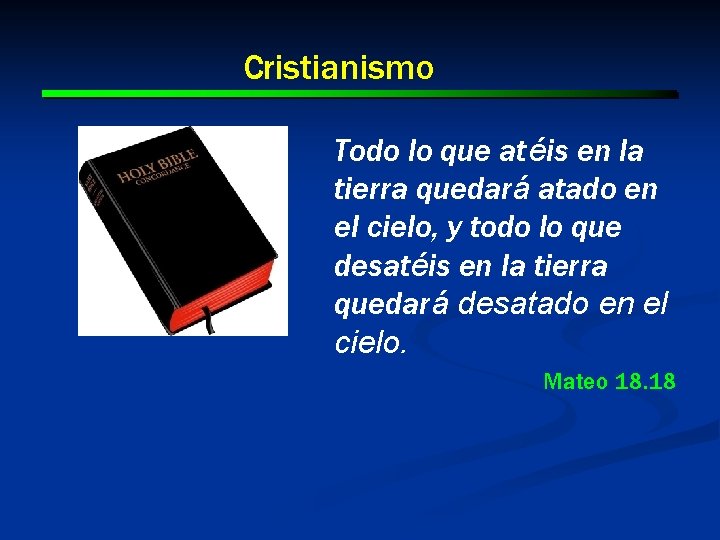 Cristianismo

HOLY BIBLE
CONCORDANCE

Todo lo que atéis en la tierra quedará atado en el cielo, y todo lo que desatéis en la tierra quedará desatado en el cielo.

Mateo 18.18